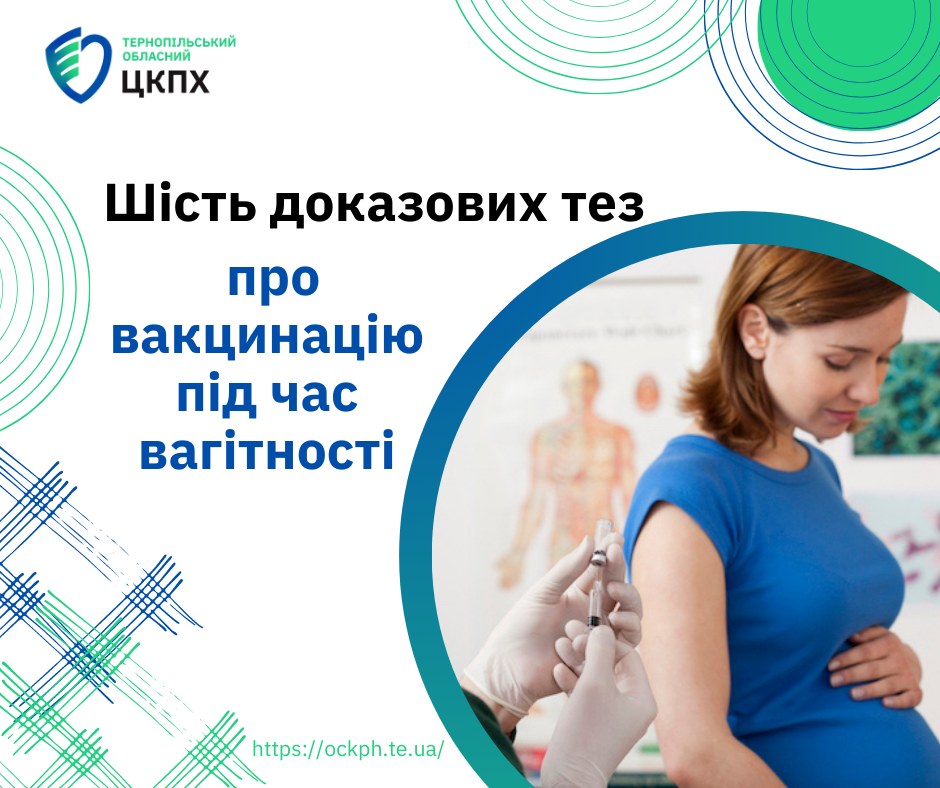 ТЕРНОПІЛЬСЬКИЙ ОБЛАСНИЙ
ЦКПХ

Шість доказових тез

про вакцинацію під час вагітності

https://ockph.te.ua/